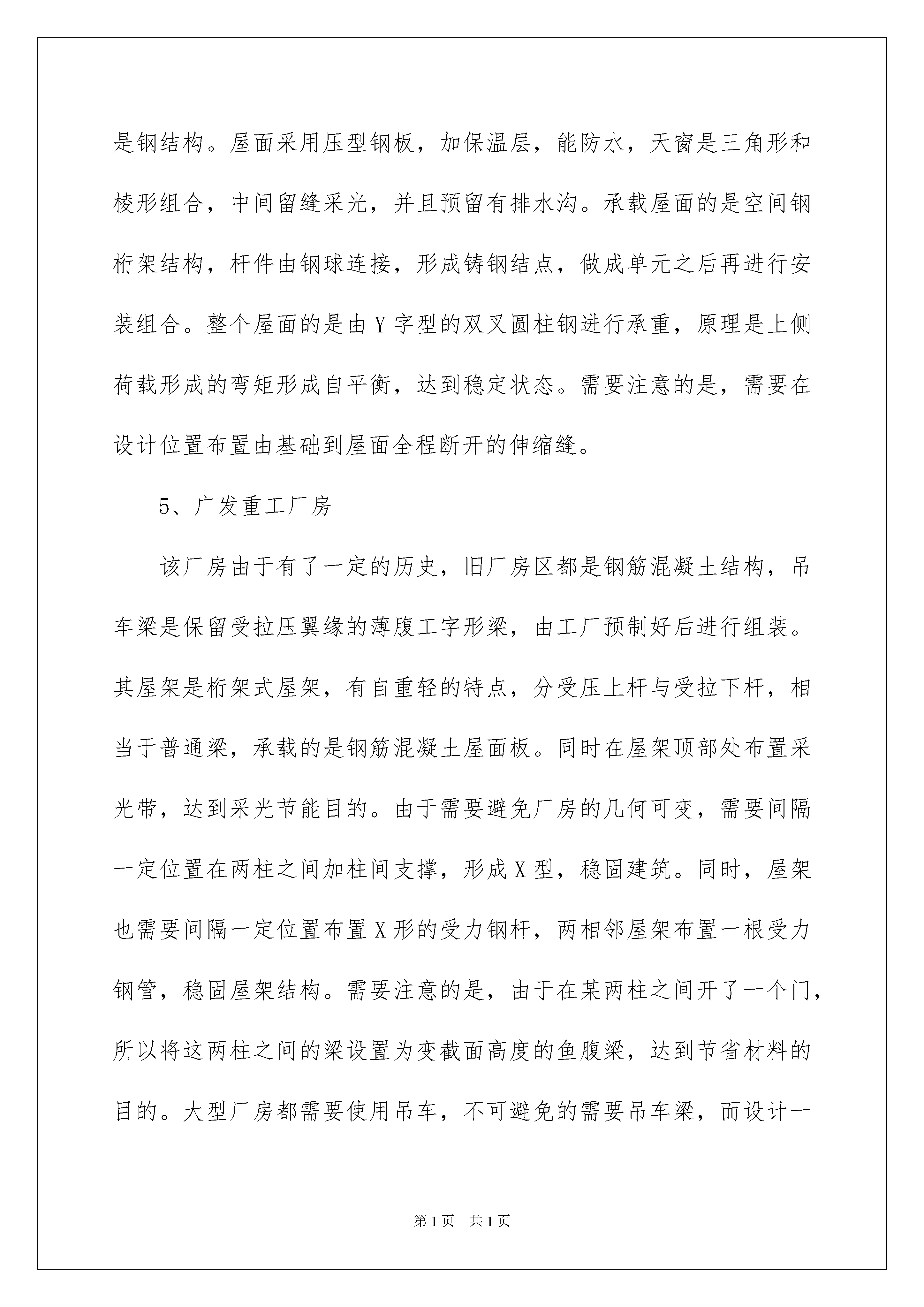 是钢结构。屋面采用压型钢板，加保温层，能防水，天窗是三角形和棱形组合，中间留缝采光，并且预留有排水沟。承载屋面的是空间钢桁架结构，杆件由钢球连接，形成铸钢结点，做成单元之后再进行安装组合。整个屋面的是由Y字型的双叉圆柱钢进行承重，原理是上侧荷载形成的弯矩形成自平衡，达到稳定状态。需要注意的是，需要在设计位置布置由基础到屋面全程断开的伸缩缝。

5、广发重工厂房

该厂房由于有了一定的历史，旧厂房区都是钢筋混凝土结构，吊车梁是保留受拉压翼缘的薄腹工字形梁，由工厂预制好后进行组装。其屋架是桁架式屋架，有自重轻的特点，分受压上杆与受拉下杆，相当于普通梁，承载的是钢筋混凝土屋面板。同时在屋架顶部处布置采光带，达到采光节能目的。由于需要避免厂房的几何可变，需要间隔一定位置在两柱之间加柱间支撑，形成X型，稳固建筑。同时，屋架也需要间隔一定位置布置X形的受力钢杆，两相邻屋架布置一根受力钢管，稳固屋架结构。需要注意的是，由于在某两柱之间开了一个门，所以将这两柱之间的梁设置为变截面高度的鱼腹梁，达到节省材料的目的。大型厂房都需要使用吊车，不可避免的需要吊车梁，而设计一

第1页 共1页